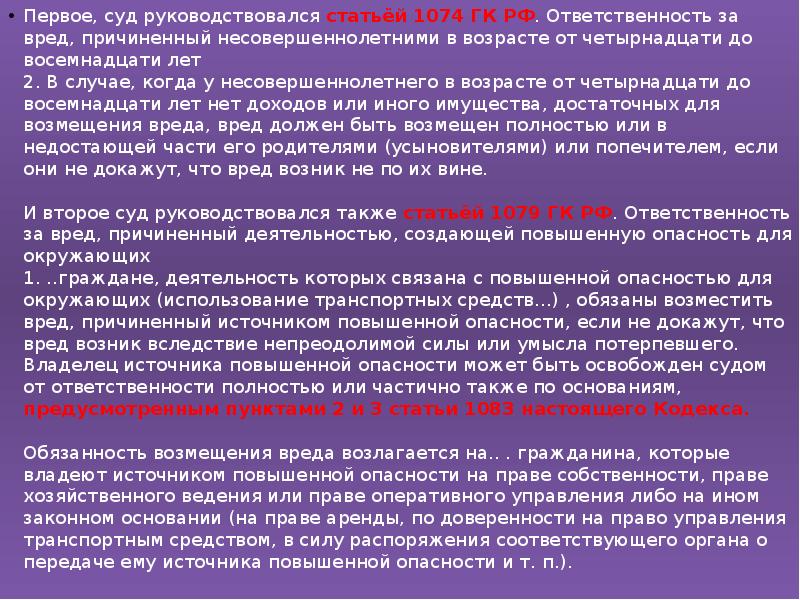 • Первое, суд руководствовался статьёй 1074 ГК РФ. Ответственность за вред, причиненный несовершеннолетними в возрасте от четырнадцати до восемнадцати лет
2. В случае, когда у несовершеннолетнего в возрасте от четырнадцати до восемнадцати лет нет доходов или иного имущества, достаточных для возмещения вреда, вред должен быть возмещен полностью или в недостающей части его родителями (усыновителями) или попечителем, если они не докажут, что вред возник не по их вине.

И второе суд руководствовался также статьёй 1079 ГК РФ. Ответственность за вред, причиненный деятельностью, создающей повышенную опасность для окружающих
1. ..граждане, деятельность которых связана с повышенной опасностью для окружающих (использование транспортных средств...) , обязаны возместить вред, причиненный источником повышенной опасности, если не докажут, что вред возник вследствие непреодолимой силы или умысла потерпевшего. Владелец источника повышенной опасности может быть освобожден судом от ответственности полностью или частично также по основаниям, предусмотренным пунктами 2 и 3 статьи 1083 настоящего Кодекса.

Обязанность возмещения вреда возлагается на.. . гражданина, которые владеют источником повышенной опасности на праве собственности, праве хозяйственного ведения или праве оперативного управления либо на ином законном основании (на праве аренды, по доверенности на право управления транспортным средством, в силу распоряжения соответствующего органа о передаче ему источника повышенной опасности и т. п.).